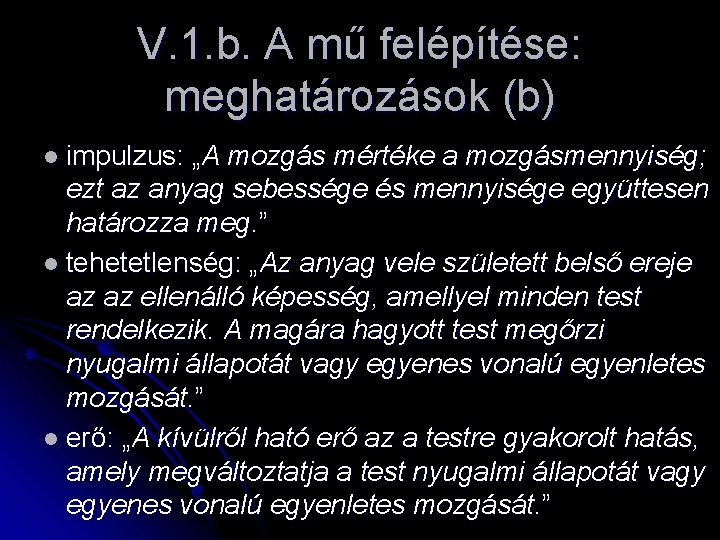 V.1.b. A mű felépítése: meghatározások (b)

impulzus: „A mozgás mértéke a mozgásmennyiség; ezt az anyag sebessége és mennyisége együttesen határozza meg.”

tehetetlenség: „Az anyag vele született belső ereje az az ellenálló képesség, amellyel minden test rendelkezik. A magára hagyott test megőrzi nyugalmi állapotát vagy egyenes vonalú egyenletes mozgását.”

erő: „A kívülről ható erő az a testre gyakorolt hatás, amely megváltoztatja a test nyugalmi állapotát vagy egyenes vonalú egyenletes mozgását.”